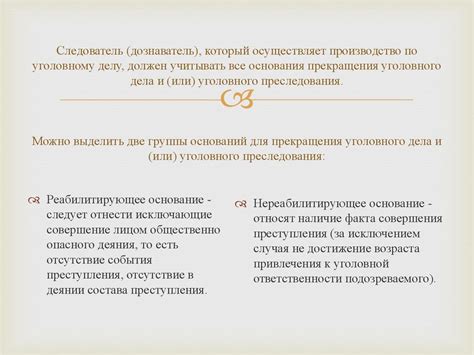 Следователь (дознаватель), который осуществляет производство по уголовному делу, должен учитывать все основания прекращения уголовного дела и (или) уголовного преследования.

Можно выделить две группы оснований для прекращения уголовного дела и (или) уголовного преследования:

Реабилитирующее основание - следует отнести исключающие совершение лицом общественно опасного деяния, то есть отсутствие события преступления, отсутствие в деянии состава преступления.

Нереабилитирующее основание - относят наличие факта совершения преступления (за исключением случая не достижение возраста привлечения к уголовной ответственности подозреваемого).